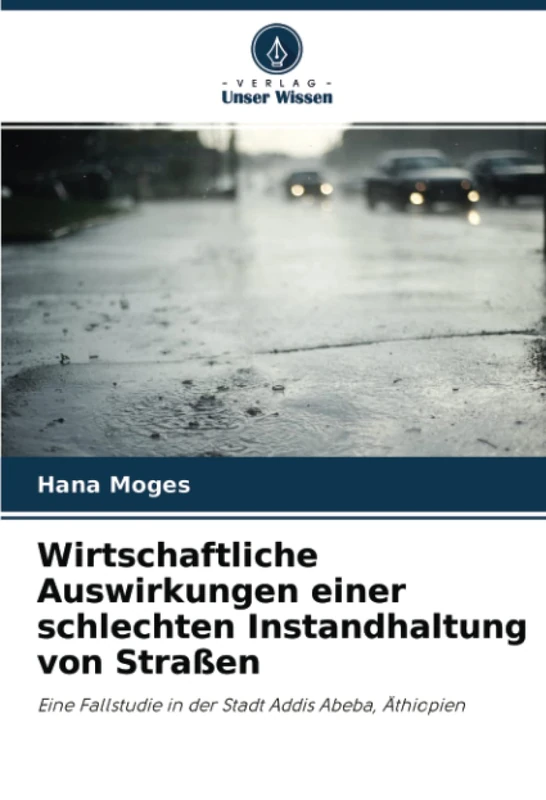 - VERLAG -
Unser Wissen

Hana Moges

Wirtschaftliche Auswirkungen einer schlechten Instandhaltung von Straßen

Eine Fallstudie in der Stadt Addis Abeba, Äthiopien